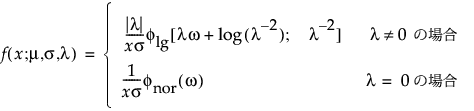 $f(x;\mu,\sigma,\lambda) = \begin{cases} \frac{|\lambda|}{x\sigma}\phi_{\mathrm{lg}}[\lambda\omega + \log(\lambda^{-2}); \quad \lambda^{-2}] & \lambda \neq 0 \text{ の場合} \\ \frac{1}{x\sigma}\phi_{\mathrm{nor}}(\omega) & \lambda = 0 \text{ の場合} \end{cases}$